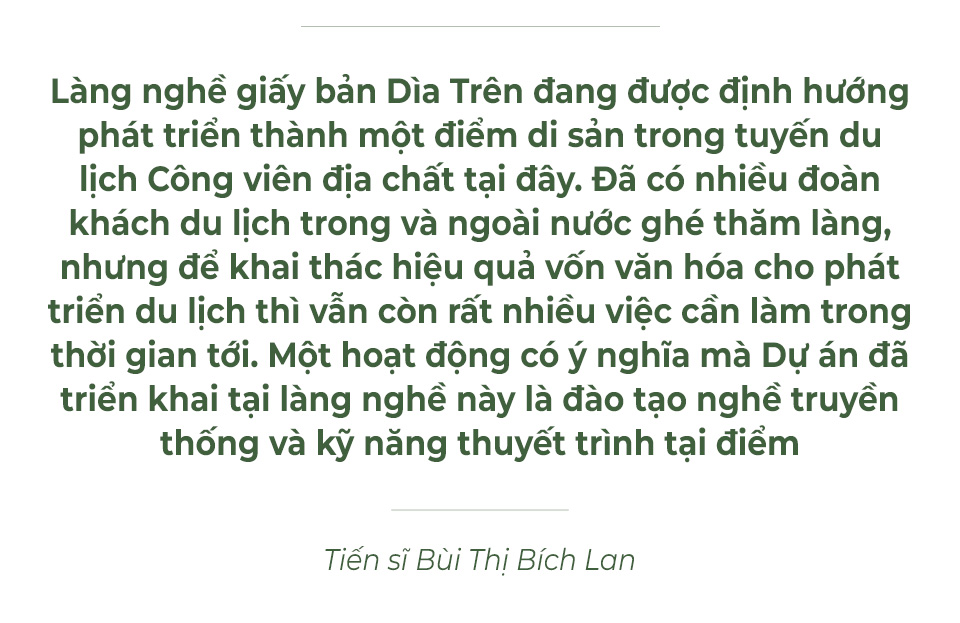 Làng nghề giấy bản Dìa Trên đang được định hướng phát triển thành một điểm di sản trong tuyến du lịch Công viên địa chất tại đây. Đã có nhiều đoàn khách du lịch trong và ngoài nước ghé thăm làng, nhưng để khai thác hiệu quả vốn văn hóa cho phát triển du lịch thì vẫn còn rất nhiều việc cần làm trong thời gian tới. Một hoạt động có ý nghĩa mà Dự án đã triển khai tại làng nghề này là đào tạo nghề truyền thống và kỹ năng thuyết trình tại điểm

Tiến sĩ Bùi Thị Bích Lan